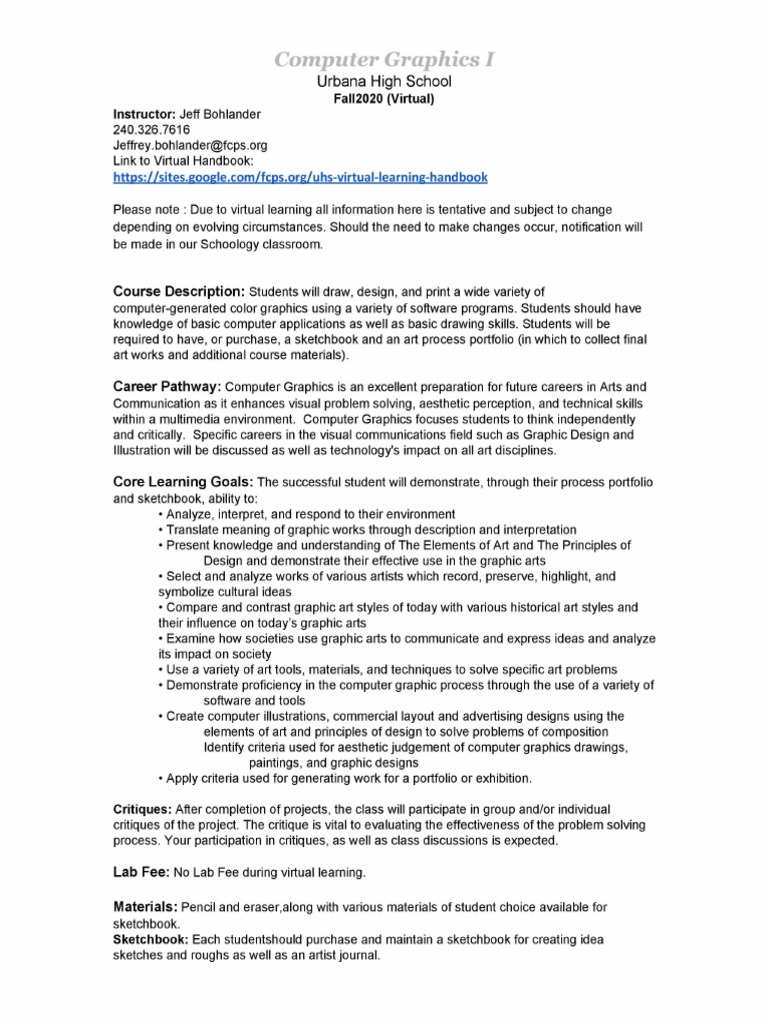 Computer Graphics I

Urbana High School
Fall2020 (Virtual)

Instructor: Jeff Bohlander
240.326.7616
Jeffrey.bohlander@fcps.org
Link to Virtual Handbook:
https://sites.google.com/fcps.org/uhs-virtual-learning-handbook

Please note : Due to virtual learning all information here is tentative and subject to change depending on evolving circumstances. Should the need to make changes occur, notification will be made in our Schoology classroom.

Course Description: Students will draw, design, and print a wide variety of computer-generated color graphics using a variety of software programs. Students should have knowledge of basic computer applications as well as basic drawing skills. Students will be required to have, or purchase, a sketchbook and an art process portfolio (in which to collect final art works and additional course materials).

Career Pathway: Computer Graphics is an excellent preparation for future careers in Arts and Communication as it enhances visual problem solving, aesthetic perception, and technical skills within a multimedia environment. Computer Graphics focuses students to think independently and critically. Specific careers in the visual communications field such as Graphic Design and Illustration will be discussed as well as technology's impact on all art disciplines.

Core Learning Goals: The successful student will demonstrate, through their process portfolio and sketchbook, ability to:
• Analyze, interpret, and respond to their environment
• Translate meaning of graphic works through description and interpretation
• Present knowledge and understanding of The Elements of Art and The Principles of Design and demonstrate their effective use in the graphic arts
• Select and analyze works of various artists which record, preserve, highlight, and symbolize cultural ideas
• Compare and contrast graphic art styles of today with various historical art styles and their influence on today's graphic arts
• Examine how societies use graphic arts to communicate and express ideas and analyze its impact on society
• Use a variety of art tools, materials, and techniques to solve specific art problems
• Demonstrate proficiency in the computer graphic process through the use of a variety of software and tools
• Create computer illustrations, commercial layout and advertising designs using the elements of art and principles of design to solve problems of composition Identify criteria used for aesthetic judgement of computer graphics drawings, paintings, and graphic designs
• Apply criteria used for generating work for a portfolio or exhibition.

Critiques: After completion of projects, the class will participate in group and/or individual critiques of the project. The critique is vital to evaluating the effectiveness of the problem solving process. Your participation in critiques, as well as class discussions is expected.

Lab Fee: No Lab Fee during virtual learning.

Materials: Pencil and eraser,along with various materials of student choice available for sketchbook.
Sketchbook: Each studentshould purchase and maintain a sketchbook for creating idea sketches and roughs as well as an artist journal.